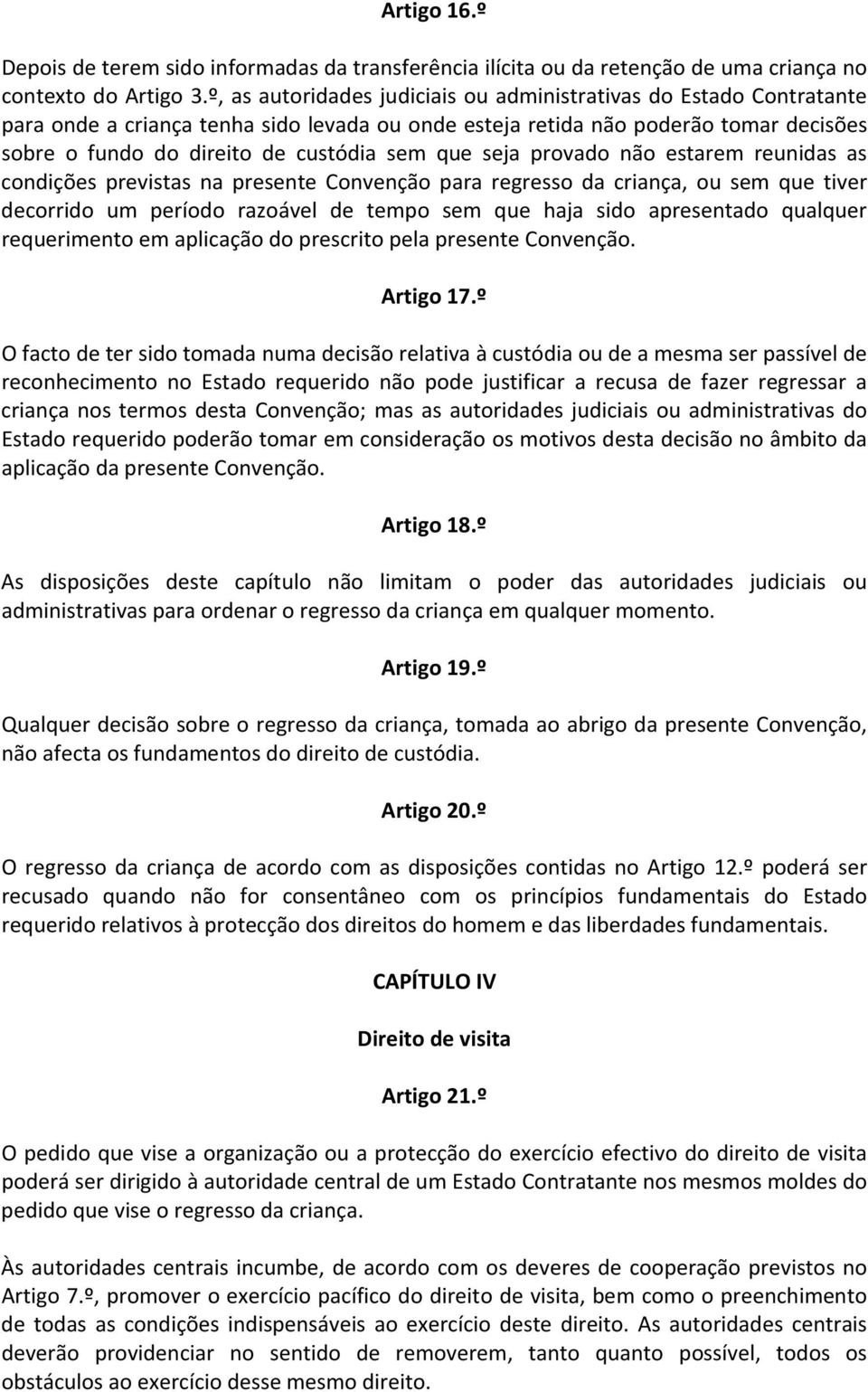 Artigo 16.º

Depois de terem sido informadas da transferência ilícita ou da retenção de uma criança no contexto do Artigo 3.º, as autoridades judiciais ou administrativas do Estado Contratante para onde a criança tenha sido levada ou onde esteja retida não poderão tomar decisões sobre o fundo do direito de custódia sem que seja provado não estarem reunidas as condições previstas na presente Convenção para regresso da criança, ou sem que tiver decorrido um período razoável de tempo sem que haja sido apresentado qualquer requerimento em aplicação do prescrito pela presente Convenção.

Artigo 17.º

O facto de ter sido tomada numa decisão relativa à custódia ou de a mesma ser passível de reconhecimento no Estado requerido não pode justificar a recusa de fazer regressar a criança nos termos desta Convenção; mas as autoridades judiciais ou administrativas do Estado requerido poderão tomar em consideração os motivos desta decisão no âmbito da aplicação da presente Convenção.

Artigo 18.º

As disposições deste capítulo não limitam o poder das autoridades judiciais ou administrativas para ordenar o regresso da criança em qualquer momento.

Artigo 19.º

Qualquer decisão sobre o regresso da criança, tomada ao abrigo da presente Convenção, não afecta os fundamentos do direito de custódia.

Artigo 20.º

O regresso da criança de acordo com as disposições contidas no Artigo 12.º poderá ser recusado quando não for consentâneo com os princípios fundamentais do Estado requerido relativos à protecção dos direitos do homem e das liberdades fundamentais.

CAPÍTULO IV

Direito de visita

Artigo 21.º

O pedido que vise a organização ou a protecção do exercício efectivo do direito de visita poderá ser dirigido à autoridade central de um Estado Contratante nos mesmos moldes do pedido que vise o regresso da criança.

Às autoridades centrais incumbe, de acordo com os deveres de cooperação previstos no Artigo 7.º, promover o exercício pacífico do direito de visita, bem como o preenchimento de todas as condições indispensáveis ao exercício deste direito. As autoridades centrais deverão providenciar no sentido de removerem, tanto quanto possível, todos os obstáculos ao exercício desse mesmo direito.